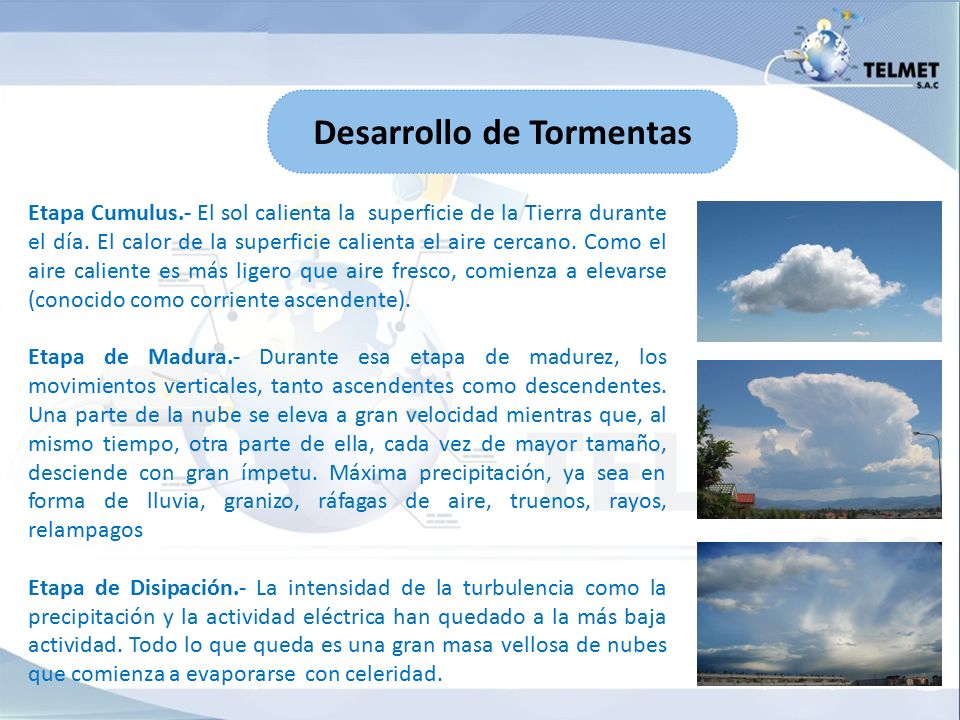 TELMET
S.A.C

Desarrollo de Tormentas

Etapa Cumulus.- El sol calienta la superficie de la Tierra durante el día. El calor de la superficie calienta el aire cercano. Como el aire caliente es más ligero que aire fresco, comienza a elevarse (conocido como corriente ascendente).

Etapa de Madura.- Durante esa etapa de madurez, los movimientos verticales, tanto ascendentes como descendentes. Una parte de la nube se eleva a gran velocidad mientras que, al mismo tiempo, otra parte de ella, cada vez de mayor tamaño, desciende con gran ímpetu. Máxima precipitación, ya sea en forma de lluvia, granizo, ráfagas de aire, truenos, rayos, relampagos

Etapa de Disipación.- La intensidad de la turbulencia como la precipitación y la actividad eléctrica han quedado a la más baja actividad. Todo lo que queda es una gran masa vellosa de nubes que comienza a evaporarse con celeridad.